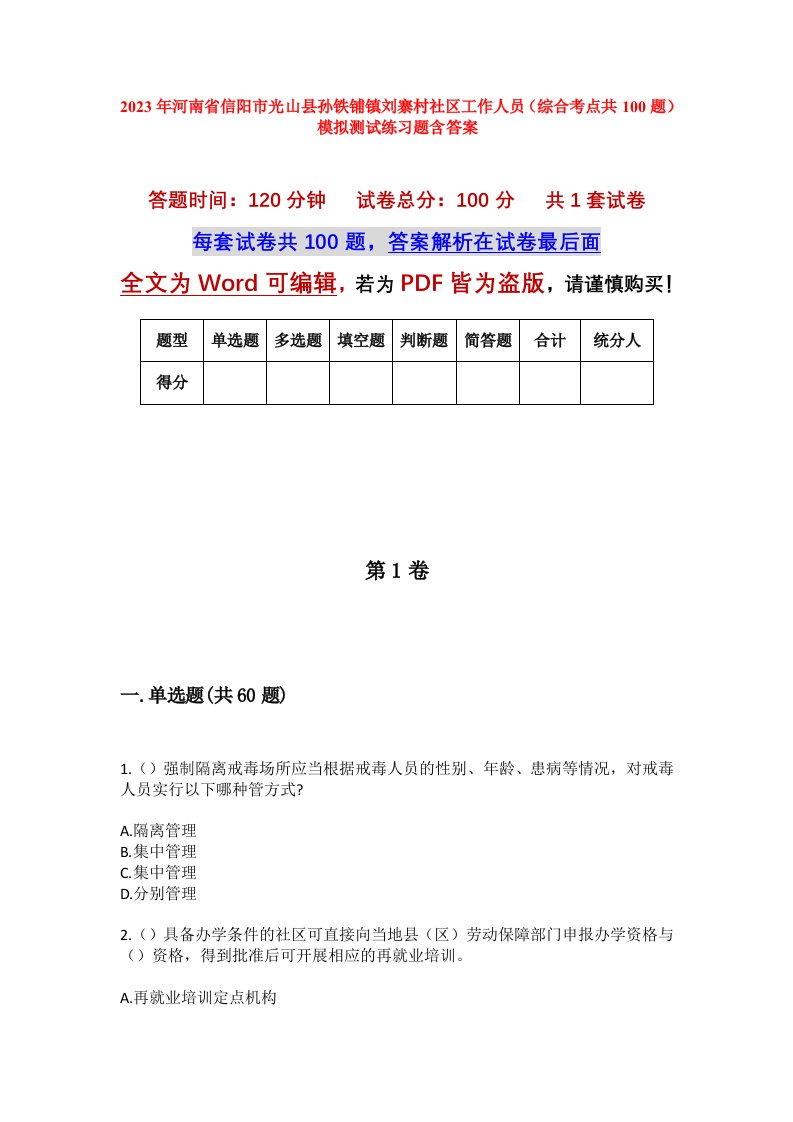 2023年河南省信阳市光山县孙铁铺镇刘寨村社区工作人员（综合考点共100题）模拟测试练习题含答案

答题时间：120分钟　　试卷总分：100分　　共1套试卷

每套试卷共100题，答案解析在试卷最后面

全文为Word可编辑，若为PDF皆为盗版，请谨慎购买！

| 题型 | 单选题 | 多选题 | 填空题 | 判断题 | 简答题 | 合计 | 统分人 |
|---|---|---|---|---|---|---|---|
| 得分 | | | | | | | |

第1卷

一.单选题(共60题)

1.（）强制隔离戒毒场所应当根据戒毒人员的性别、年龄、患病等情况，对戒毒人员实行以下哪种管方式?

A.隔离管理
B.集中管理
C.集中管理
D.分别管理

2.（）具备办学条件的社区可直接向当地县（区）劳动保障部门申报办学资格与（）资格，得到批准后可开展相应的再就业培训。

A.再就业培训定点机构